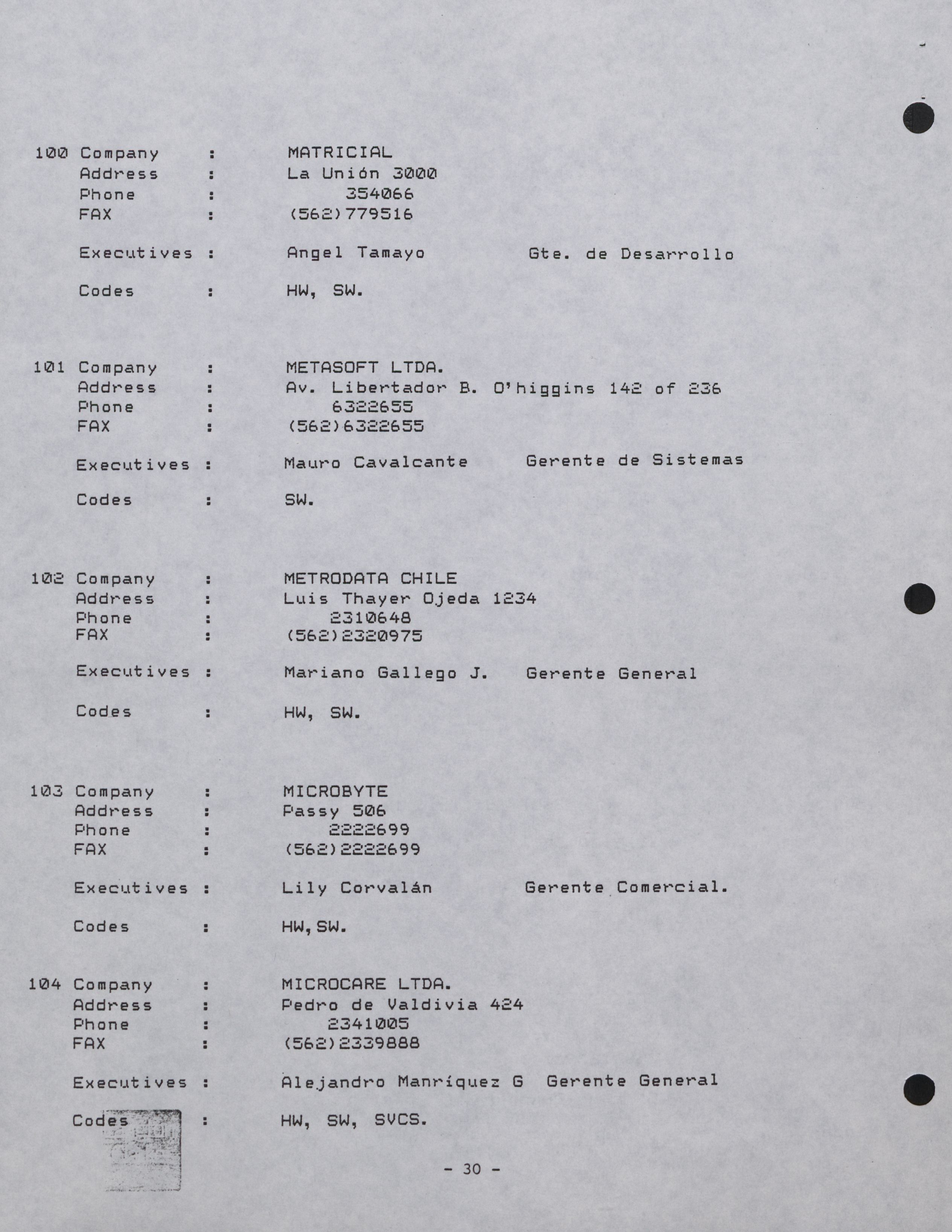 100 Company : MATRICIAL
Address : La Unión 3000
Phone : 354066
FAX : (562)779516

Executives : Angel Tamayo Gte. de Desarrollo

Codes : HW, SW.

101 Company : METASOFT LTDA.
Address : Av. Libertador B. O'higgins 142 of 236
Phone : 6322655
FAX : (562)6322655

Executives : Mauro Cavalcante Gerente de Sistemas

Codes : SW.

102 Company : METRODATA CHILE
Address : Luis Thayer Ojeda 1234
Phone : 2310648
FAX : (562)2320975

Executives : Mariano Gallego J. Gerente General

Codes : HW, SW.

103 Company : MICROBYTE
Address : Passy 506
Phone : 2222699
FAX : (562)2222699

Executives : Lily Corvalán Gerente Comercial.

Codes : HW,SW.

104 Company : MICROCARE LTDA.
Address : Pedro de Valdivia 424
Phone : 2341005
FAX : (562)2339888

Executives : Alejandro Manríquez G Gerente General

Codes : HW, SW, SVCS.

- 30 -